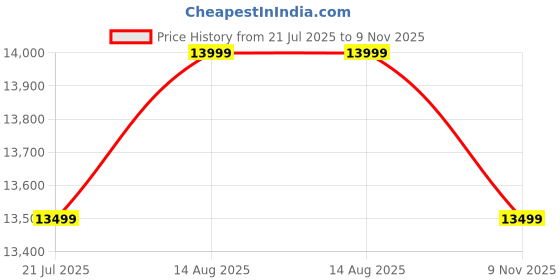 CheapestInIndia.com

Price History from 21 Jul 2025 to 9 Nov 2025

14,000
13,900
13,800
13,700
13,600
13,50
13,400

13999
13999
13499
13499

21 Jul 2025
14 Aug 2025
14 Aug 2025
9 Nov 2025